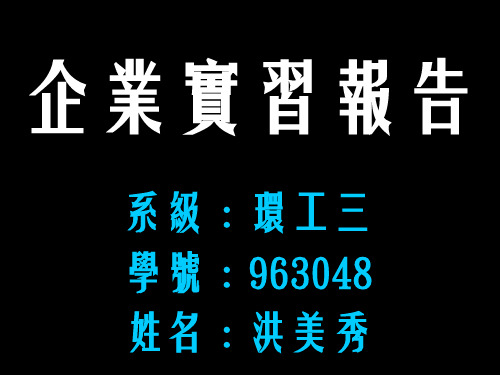 企業實習報告

系級：環工三
學號：963048
姓名：洪美秀